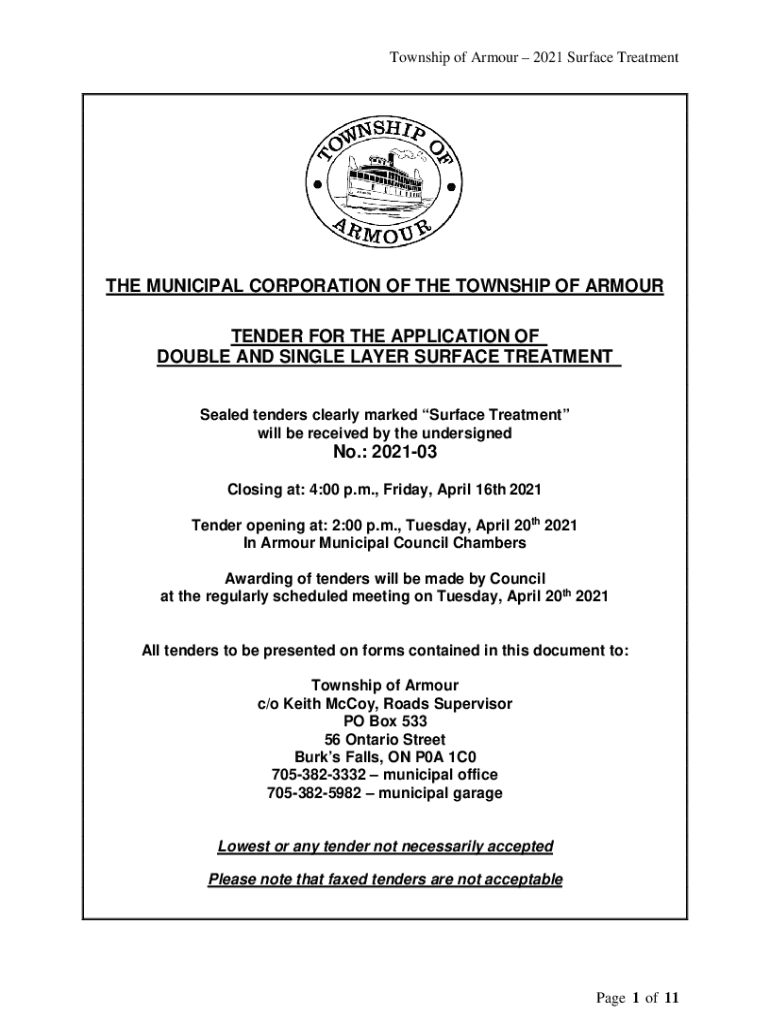 Township of Armour – 2021 Surface Treatment

TOWNSHIP OF ARMOUR

THE MUNICIPAL CORPORATION OF THE TOWNSHIP OF ARMOUR

TENDER FOR THE APPLICATION OF
DOUBLE AND SINGLE LAYER SURFACE TREATMENT

Sealed tenders clearly marked “Surface Treatment” will be received by the undersigned
No.: 2021-03

Closing at: 4:00 p.m., Friday, April 16th 2021

Tender opening at: 2:00 p.m., Tuesday, April 20$^{th}$ 2021
In Armour Municipal Council Chambers

Awarding of tenders will be made by Council at the regularly scheduled meeting on Tuesday, April 20$^{th}$ 2021

All tenders to be presented on forms contained in this document to:

Township of Armour
c/o Keith McCoy, Roads Supervisor
PO Box 533
56 Ontario Street
Burk’s Falls, ON P0A 1C0
705-382-3332 – municipal office
705-382-5982 – municipal garage

Lowest or any tender not necessarily accepted

Please note that faxed tenders are not acceptable

Page 1 of 11